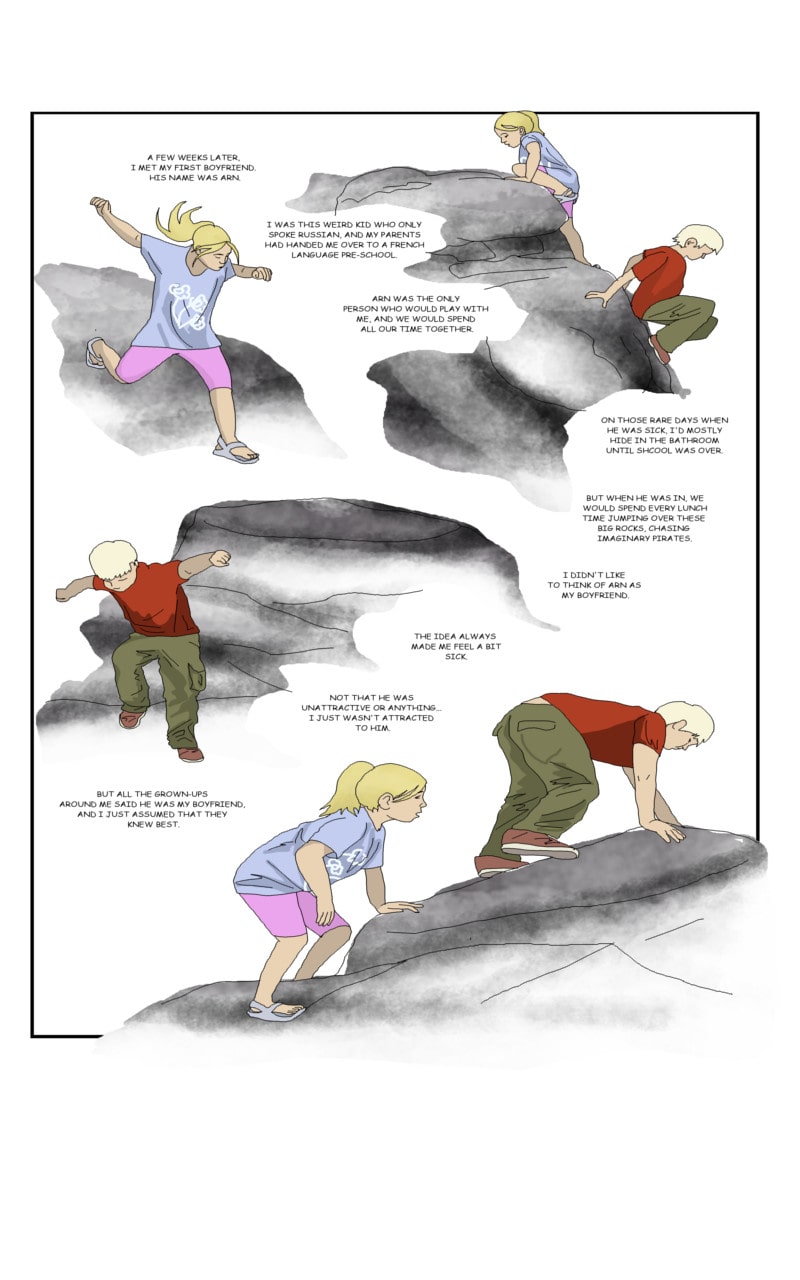 A FEW WEEKS LATER, I MET MY FIRST BOYFRIEND. HIS NAME WAS ARN.

I WAS THIS WEIRD KID WHO ONLY SPOKE RUSSIAN, AND MY PARENTS HAD HANDED ME OVER TO A FRENCH LANGUAGE PRE-SCHOOL.

ARN WAS THE ONLY PERSON WHO WOULD PLAY WITH ME, AND WE WOULD SPEND ALL OUR TIME TOGETHER.

ON THOSE RARE DAYS WHEN HE WAS SICK, I'D MOSTLY HIDE IN THE BATHROOM UNTIL SHCOOL WAS OVER.

BUT WHEN HE WAS IN, WE WOULD SPEND EVERY LUNCH TIME JUMPING OVER THESE BIG ROCKS, CHASING IMAGINARY PIRATES.

I DIDN'T LIKE TO THINK OF ARN AS MY BOYFRIEND.

THE IDEA ALWAYS MADE ME FEEL A BIT SICK.

NOT THAT HE WAS UNATTRACTIVE OR ANYTHING... I JUST WASN'T ATTRACTED TO HIM.

BUT ALL THE GROWN-UPS AROUND ME SAID HE WAS MY BOYFRIEND, AND I JUST ASSUMED THAT THEY KNEW BEST.